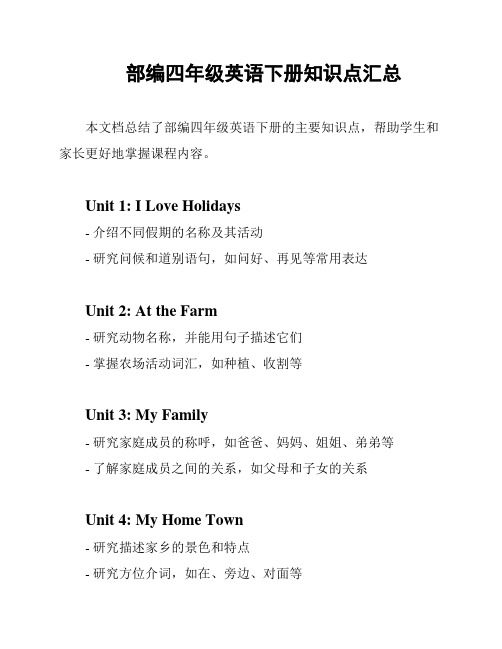 部编四年级英语下册知识点汇总

本文档总结了部编四年级英语下册的主要知识点，帮助学生和家长更好地掌握课程内容。

Unit 1: I Love Holidays

- 介绍不同假期的名称及其活动
- 研究问候和道别语句，如问好、再见等常用表达

Unit 2: At the Farm

- 研究动物名称，并能用句子描述它们
- 掌握农场活动词汇，如种植、收割等

Unit 3: My Family

- 研究家庭成员的称呼，如爸爸、妈妈、姐姐、弟弟等
- 了解家庭成员之间的关系，如父母和子女的关系

Unit 4: My Home Town

- 研究描述家乡的景色和特点
- 研究方位介词，如在、旁边、对面等